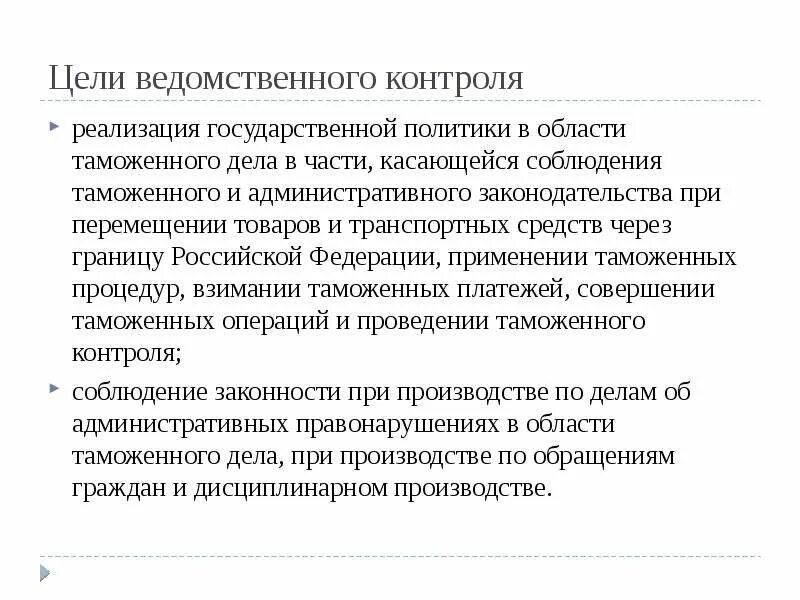 Цели ведомственного контроля

реализация государственной политики в области таможенного дела в части, касающейся соблюдения таможенного и административного законодательства при перемещении товаров и транспортных средств через границу Российской Федерации, применении таможенных процедур, взимании таможенных платежей, совершении таможенных операций и проведении таможенного контроля;

соблюдение законности при производстве по делам об административных правонарушениях в области таможенного дела, при производстве по обращениям граждан и дисциплинарном производстве.